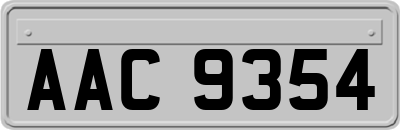 AAC 9354